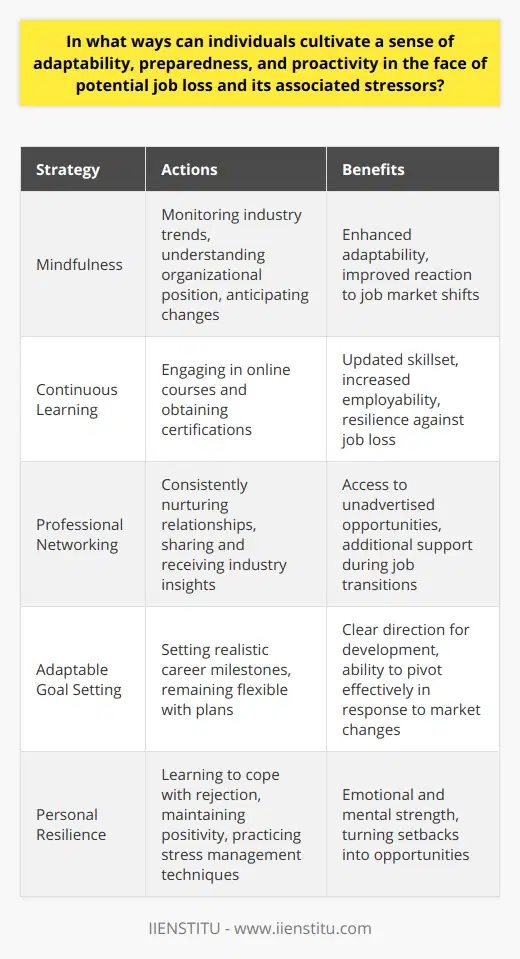 In what ways can individuals cultivate a sense of adaptability, preparedness, and proactivity in the face of potential job loss and its associated stressors?

| Strategy | Actions | Benefits |
|---|---|---|
| Mindfulness | Monitoring industry trends, understanding organizational position, anticipating changes | Enhanced adaptability, improved reaction to job market shifts |
| Continuous Learning | Engaging in online courses and obtaining certifications | Updated skillset, increased employability, resilience against job loss |
| Professional Networking | Consistently nurturing relationships, sharing and receiving industry insights | Access to unadvertised opportunities, additional support during job transitions |
| Adaptable Goal Setting | Setting realistic career milestones, remaining flexible with plans | Clear direction for development, ability to pivot effectively in response to market changes |
| Personal Resilience | Learning to cope with rejection, maintaining positivity, practicing stress management techniques | Emotional and mental strength, turning setbacks into opportunities |

IIENSTITU - www.iienstitu.com